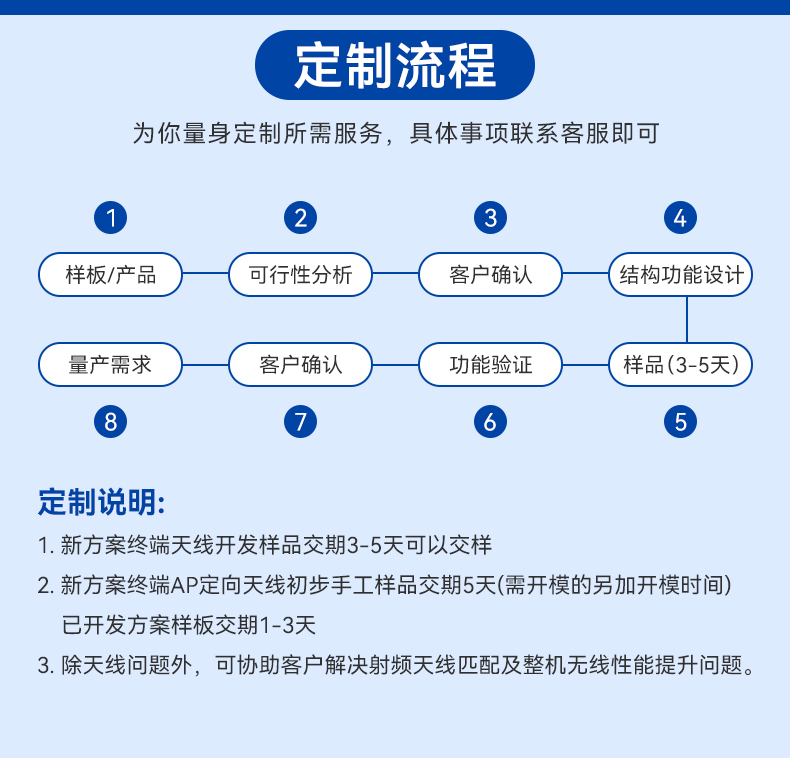 定制流程

为你量身定制所需服务，具体事项联系客服即可

1
样板/产品

2
可行性分析

3
客户确认

4
结构功能设计

5
样品(3-5天)

6
功能验证

7
客户确认

8
量产需求

定制说明:

1. 新方案终端天线开发样品交期3-5天可以交样

2. 新方案终端AP定向天线初步手工样品交期5天(需开模的另加开模时间)
已开发方案样板交期1-3天

3. 除天线问题外，可协助客户解决射频天线匹配及整机无线性能提升问题。